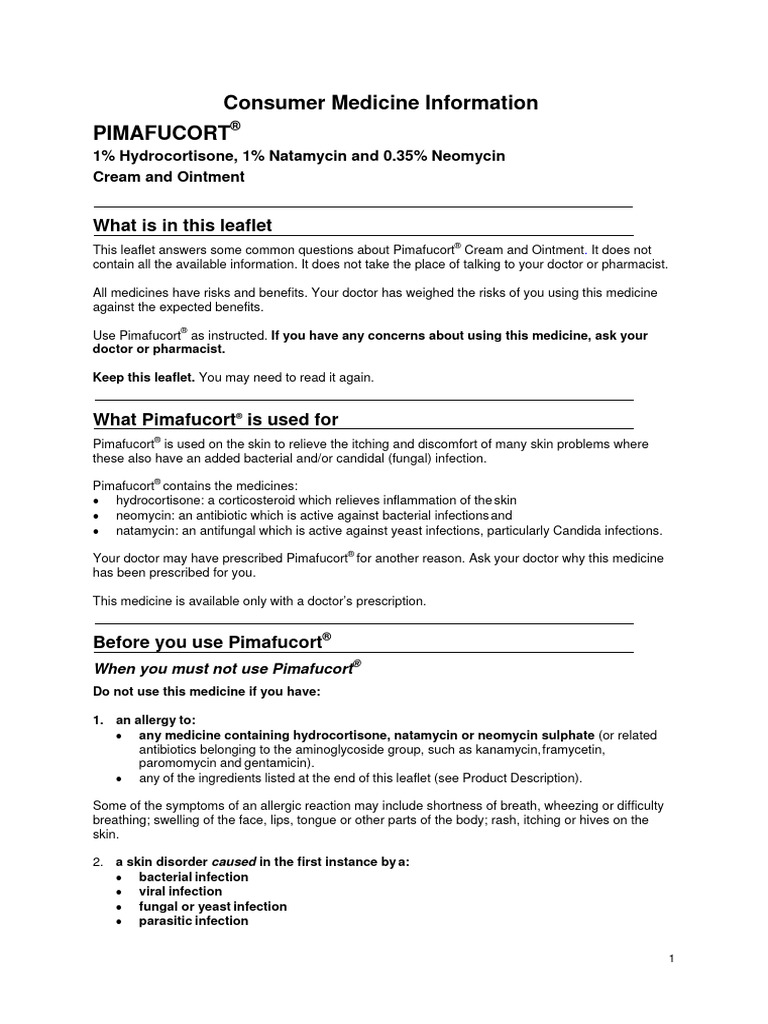 Consumer Medicine Information

PIMAFUCORT®

1% Hydrocortisone, 1% Natamycin and 0.35% Neomycin
Cream and Ointment

What is in this leaflet

This leaflet answers some common questions about Pimafucort® Cream and Ointment. It does not contain all the available information. It does not take the place of talking to your doctor or pharmacist.

All medicines have risks and benefits. Your doctor has weighed the risks of you using this medicine against the expected benefits.

Use Pimafucort® as instructed. If you have any concerns about using this medicine, ask your doctor or pharmacist.

Keep this leaflet. You may need to read it again.

What Pimafucort® is used for

Pimafucort® is used on the skin to relieve the itching and discomfort of many skin problems where these also have an added bacterial and/or candidal (fungal) infection.

Pimafucort® contains the medicines:
• hydrocortisone: a corticosteroid which relieves inflammation of the skin
• neomycin: an antibiotic which is active against bacterial infections and
• natamycin: an antifungal which is active against yeast infections, particularly Candida infections.

Your doctor may have prescribed Pimafucort® for another reason. Ask your doctor why this medicine has been prescribed for you.

This medicine is available only with a doctor's prescription.

Before you use Pimafucort®

When you must not use Pimafucort®

Do not use this medicine if you have:

1. an allergy to:
• any medicine containing hydrocortisone, natamycin or neomycin sulphate (or related antibiotics belonging to the aminoglycoside group, such as kanamycin, framycetin, paromomycin and gentamicin).
• any of the ingredients listed at the end of this leaflet (see Product Description).

Some of the symptoms of an allergic reaction may include shortness of breath, wheezing or difficulty breathing; swelling of the face, lips, tongue or other parts of the body; rash, itching or hives on the skin.

2. a skin disorder caused in the first instance by a:
• bacterial infection
• viral infection
• fungal or yeast infection
• parasitic infection

1